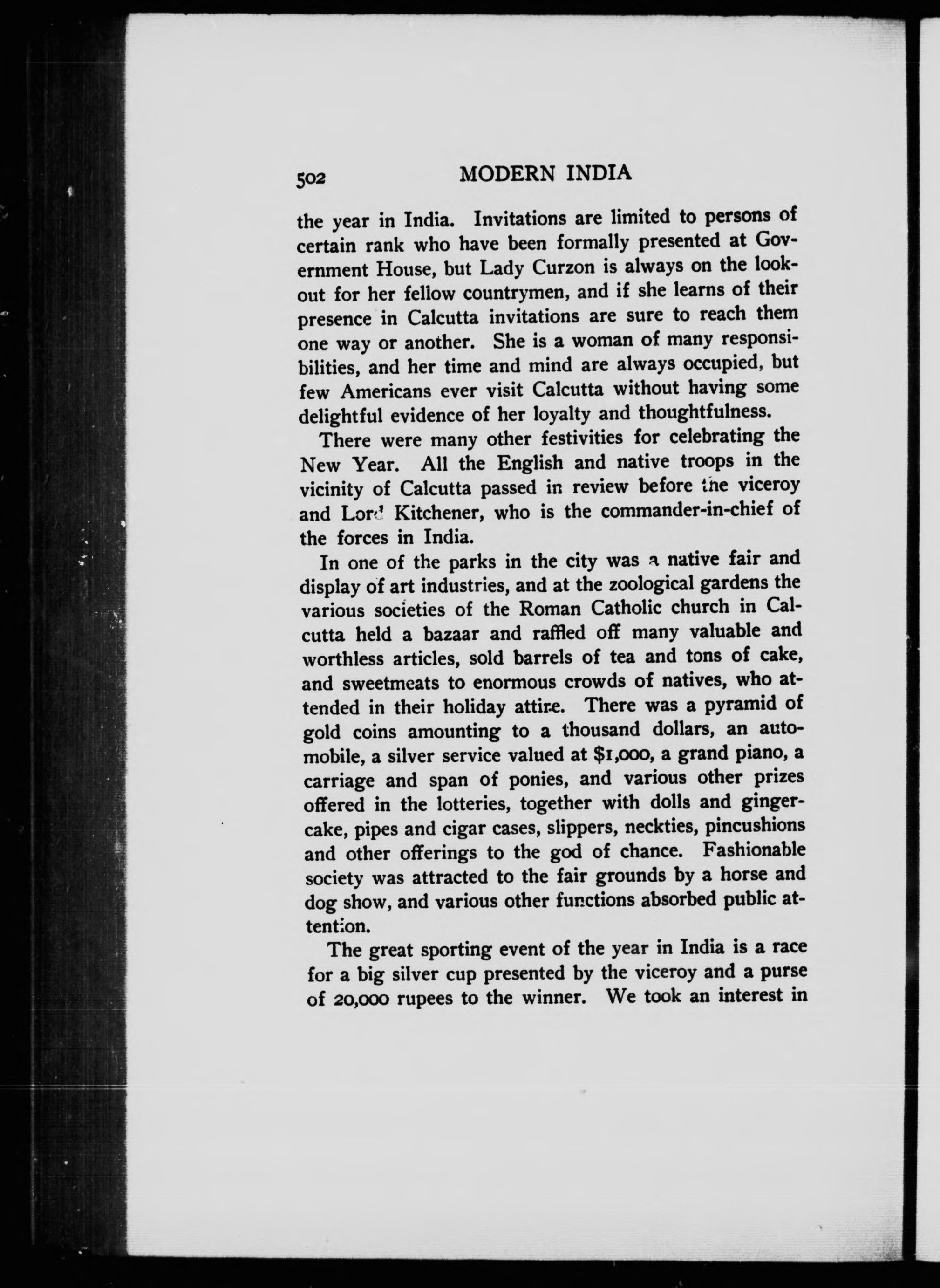 502 MODERN INDIA

the year in India. Invitations are limited to persons of certain rank who have been formally presented at Government House, but Lady Curzon is always on the lookout for her fellow countrymen, and if she learns of their presence in Calcutta invitations are sure to reach them one way or another. She is a woman of many responsibilities, and her time and mind are always occupied, but few Americans ever visit Calcutta without having some delightful evidence of her loyalty and thoughtfulness.

There were many other festivities for celebrating the New Year. All the English and native troops in the vicinity of Calcutta passed in review before the viceroy and Lord Kitchener, who is the commander-in-chief of the forces in India.

In one of the parks in the city was a native fair and display of art industries, and at the zoological gardens the various societies of the Roman Catholic church in Calcutta held a bazaar and raffled off many valuable and worthless articles, sold barrels of tea and tons of cake, and sweetmeats to enormous crowds of natives, who attended in their holiday attire. There was a pyramid of gold coins amounting to a thousand dollars, an automobile, a silver service valued at $1,000, a grand piano, a carriage and span of ponies, and various other prizes offered in the lotteries, together with dolls and gingercake, pipes and cigar cases, slippers, neckties, pincushions and other offerings to the god of chance. Fashionable society was attracted to the fair grounds by a horse and dog show, and various other functions absorbed public attention.

The great sporting event of the year in India is a race for a big silver cup presented by the viceroy and a purse of 20,000 rupees to the winner. We took an interest in